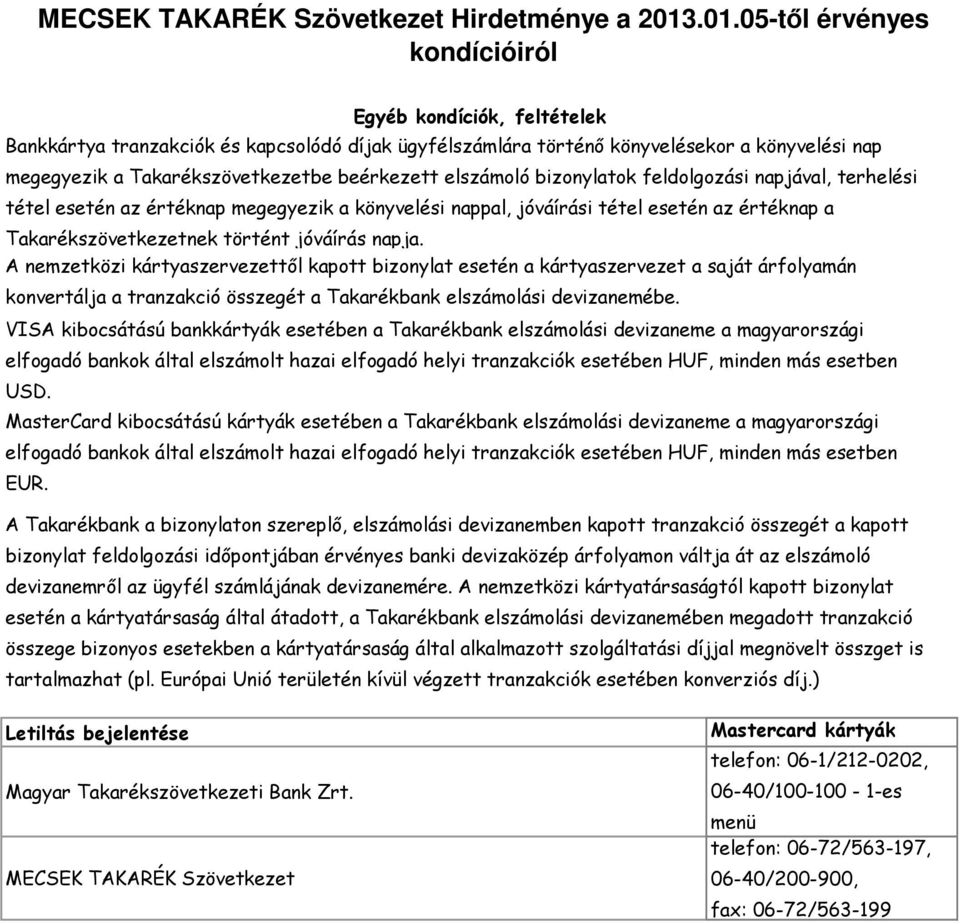 MECSEK TAKARÉK Szövetkezet Hirdetménye a 2013.01.05-től érvényes kondícióiról

Egyéb kondíciók, feltételek

Bankkártya tranzakciók és kapcsolódó díjak ügyfélszámlára történő könyvelésekor a könyvelési nap megegyezik a Takarékszövetkezetbe beérkezett elszámoló bizonylatok feldolgozási napjával, terhelési tétel esetén az értéknap megegyezik a könyvelési nappal, jóváírási tétel esetén az értéknap a Takarékszövetkezetnek történt jóváírás napja.
A nemzetközi kártyaszervezettől kapott bizonylat esetén a kártyaszervezet a saját árfolyamán konvertálja a tranzakció összegét a Takarékbank elszámolási devizanemébe.
VISA kibocsátású bankkártyák esetében a Takarékbank elszámolási devizaneme a magyarországi elfogadó bankok által elszámolt hazai elfogadó helyi tranzakciók esetében HUF, minden más esetben USD.
MasterCard kibocsátású kártyák esetében a Takarékbank elszámolási devizaneme a magyarországi elfogadó bankok által elszámolt hazai elfogadó helyi tranzakciók esetében HUF, minden más esetben EUR.

A Takarékbank a bizonylaton szereplő, elszámolási devizanemben kapott tranzakció összegét a kapott bizonylat feldolgozási időpontjában érvényes banki devizaközép árfolyamon váltja át az elszámoló devizanemről az ügyfél számlájának devizanemére. A nemzetközi kártyatársaságtól kapott bizonylat esetén a kártyatársaság által átadott, a Takarékbank elszámolási devizanemében megadott tranzakció összege bizonyos esetekben a kártyatársaság által alkalmazott szolgáltatási díjjal megnövelt összget is tartalmazhat (pl. Európai Unió területén kívül végzett tranzakciók esetében konverziós díj.)

| Letiltás bejelentése | Mastercard kártyák |
|---|---|
| Magyar Takarékszövetkezeti Bank Zrt. | telefon: 06-1/212-0202, 06-40/100-100 - 1-es menü |
| MECSEK TAKARÉK Szövetkezet | telefon: 06-72/563-197, 06-40/200-900, fax: 06-72/563-199 |